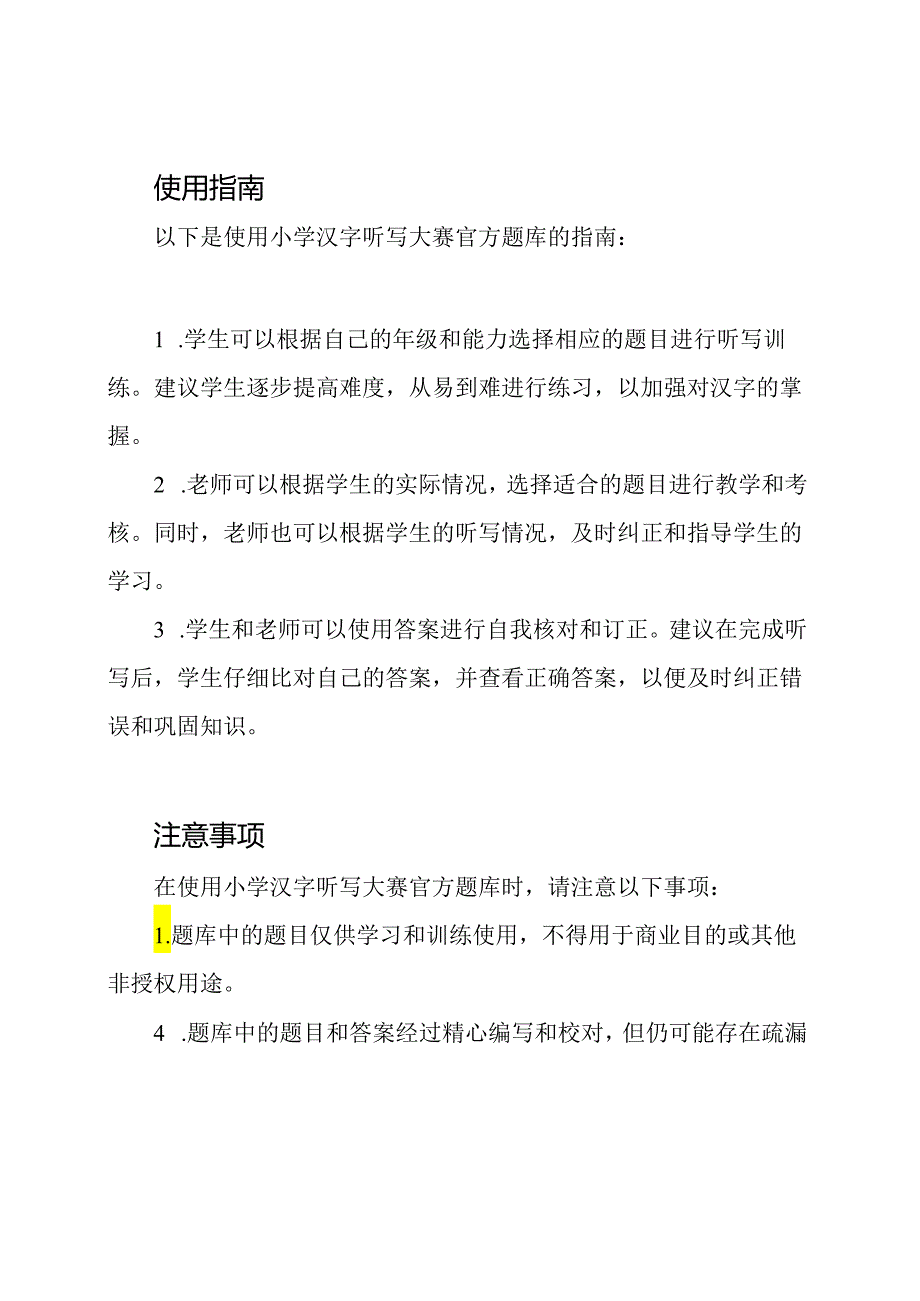 使用指南

以下是使用小学汉字听写大赛官方题库的指南：

1 .学生可以根据自己的年级和能力选择相应的题目进行听写训练。建议学生逐步提高难度，从易到难进行练习，以加强对汉字的掌握。

2 .老师可以根据学生的实际情况，选择适合的题目进行教学和考核。同时，老师也可以根据学生的听写情况，及时纠正和指导学生的学习。

3 .学生和老师可以使用答案进行自我核对和订正。建议在完成听写后，学生仔细比对自己的答案，并查看正确答案，以便及时纠正错误和巩固知识。

注意事项

在使用小学汉字听写大赛官方题库时，请注意以下事项：

1.题库中的题目仅供学习和训练使用，不得用于商业目的或其他非授权用途。

4 .题库中的题目和答案经过精心编写和校对，但仍可能存在疏漏